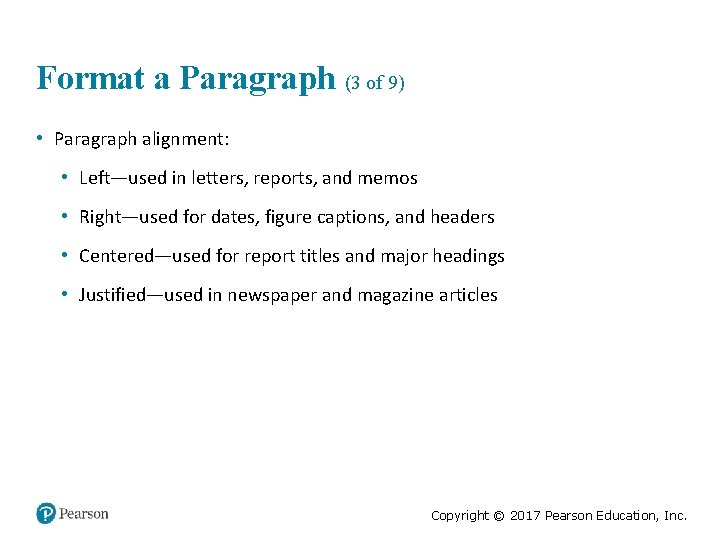 Format a Paragraph (3 of 9)

• Paragraph alignment:

• Left—used in letters, reports, and memos

• Right—used for dates, figure captions, and headers

• Centered—used for report titles and major headings

• Justified—used in newspaper and magazine articles

Pearson

Copyright © 2017 Pearson Education, Inc.